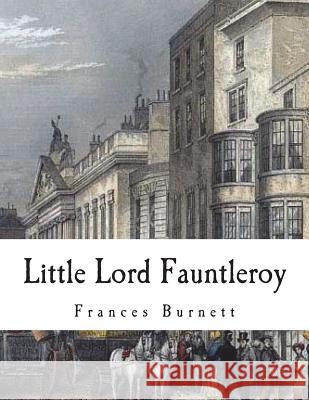 Little Lord Fauntleroy

Frances Burnett

Kraina Książek